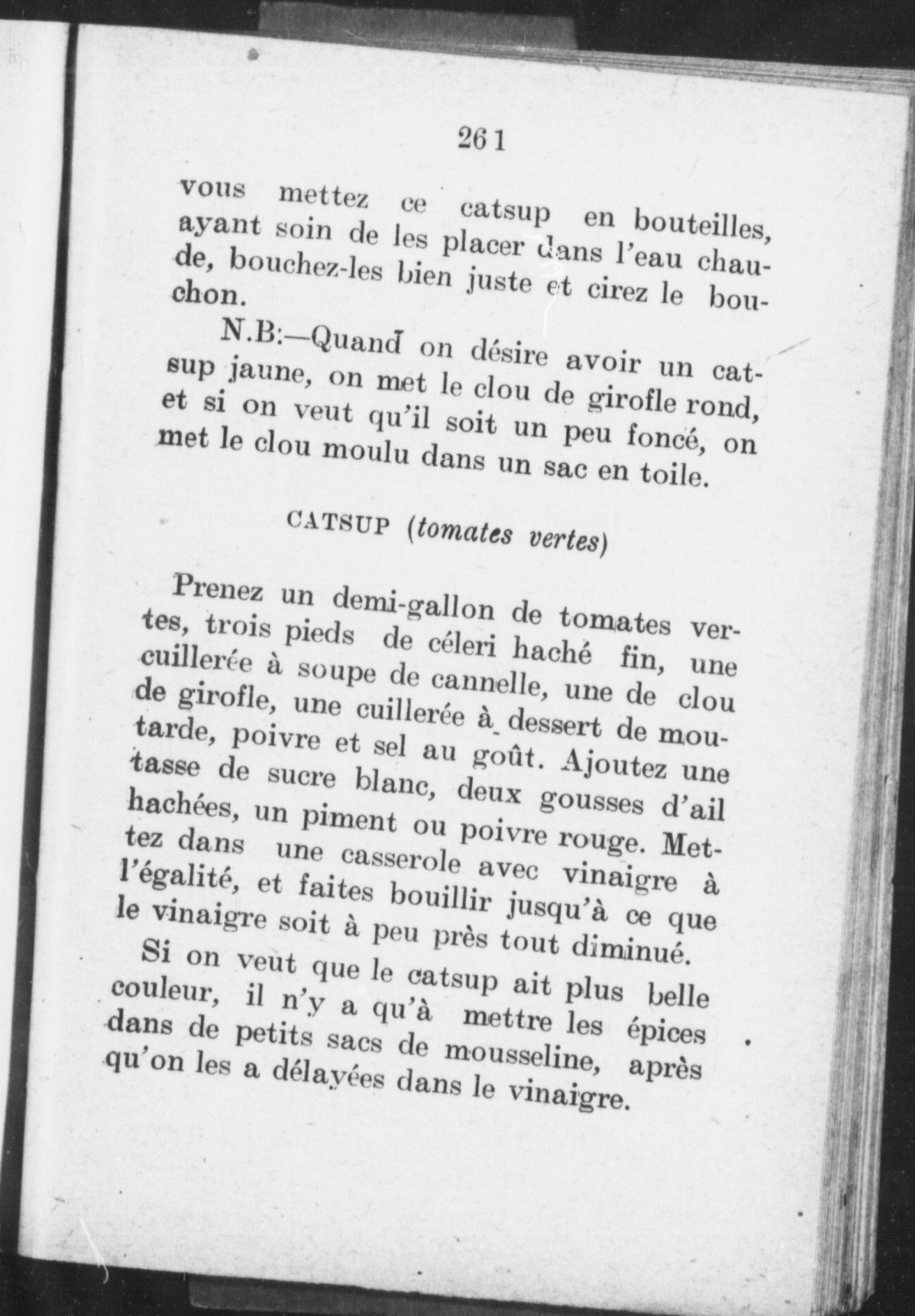 261

vous mettez ce catsup en bouteilles, ayant soin de les placer dans l'eau chaude, bouchez-les bien juste et cirez le bouchon.

N.B:—Quand on désire avoir un catsup jaune, on met le clou de girofle rond, et si on veut qu'il soit un peu foncé, on met le clou moulu dans un sac en toile.

CATSUP (tomates vertes)

Prenez un demi-gallon de tomates vertes, trois pieds de céleri haché fin, une cuillerée à soupe de cannelle, une de clou de girofle, une cuillerée à dessert de moutarde, poivre et sel au goût. Ajoutez une tasse de sucre blanc, deux gousses d'ail hachées, un piment ou poivre rouge. Mettez dans une casserole avec vinaigre à l'égalité, et faites bouillir jusqu'à ce que le vinaigre soit à peu près tout diminué.

Si on veut que le catsup ait plus belle couleur, il n'y a qu'à mettre les épices dans de petits sacs de mousseline, après qu'on les a délayées dans le vinaigre.